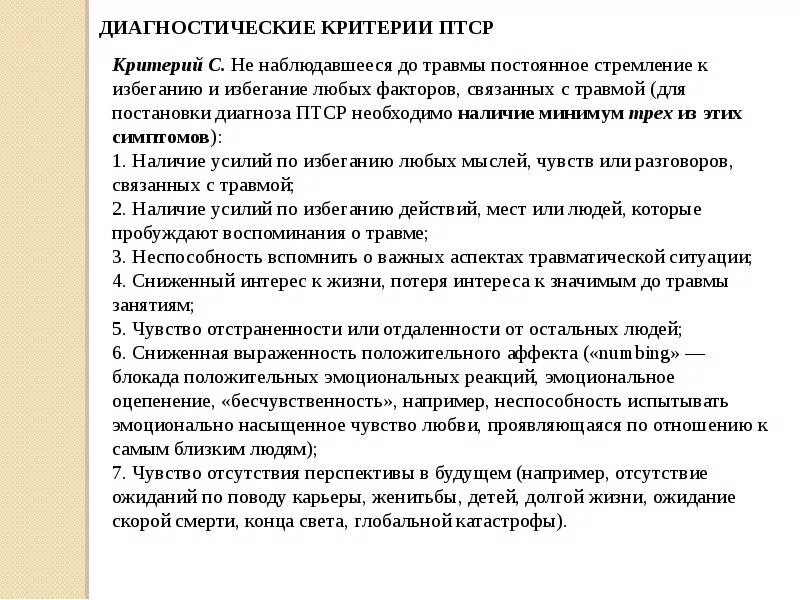 ДИАГНОСТИЧЕСКИЕ КРИТЕРИИ ПТСР

Критерий С. Не наблюдавшееся до травмы постоянное стремление к избеганию и избегание любых факторов, связанных с травмой (для постановки диагноза ПТСР необходимо наличие минимум трех из этих симптомов):
1. Наличие усилий по избеганию любых мыслей, чувств или разговоров, связанных с травмой;
2. Наличие усилий по избеганию действий, мест или людей, которые пробуждают воспоминания о травме;
3. Неспособность вспомнить о важных аспектах травматической ситуации;
4. Сниженный интерес к жизни, потеря интереса к значимым до травмы занятиям;
5. Чувство отстраненности или отдаленности от остальных людей;
6. Сниженная выраженность положительного аффекта («numbing» — блокада положительных эмоциональных реакций, эмоциональное оцепенение, «бесчувственность», например, неспособность испытывать эмоционально насыщенное чувство любви, проявляющаяся по отношению к самым близким людям);
7. Чувство отсутствия перспективы в будущем (например, отсутствие ожиданий по поводу карьеры, женитьбы, детей, долгой жизни, ожидание скорой смерти, конца света, глобальной катастрофы).